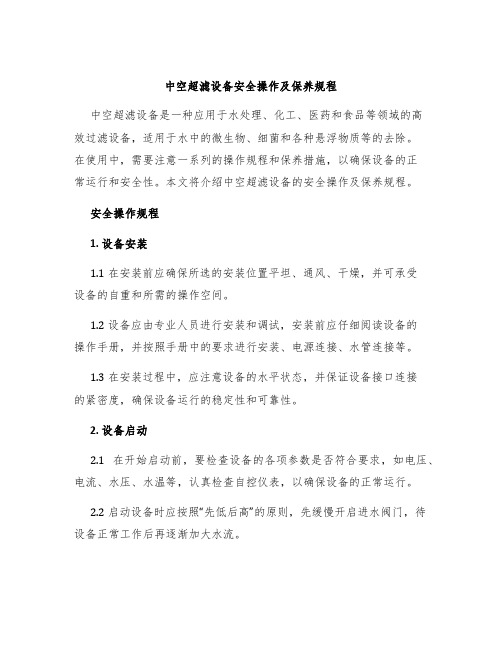 中空超滤设备安全操作及保养规程

中空超滤设备是一种应用于水处理、化工、医药和食品等领域的高效过滤设备，适用于水中的微生物、细菌和各种悬浮物质等的去除。在使用中，需要注意一系列的操作规程和保养措施，以确保设备的正常运行和安全性。本文将介绍中空超滤设备的安全操作及保养规程。

安全操作规程

1. 设备安装

1.1 在安装前应确保所选的安装位置平坦、通风、干燥，并可承受设备的自重和所需的操作空间。

1.2 设备应由专业人员进行安装和调试，安装前应仔细阅读设备的操作手册，并按照手册中的要求进行安装、电源连接、水管连接等。

1.3 在安装过程中，应注意设备的水平状态，并保证设备接口连接的紧密度，确保设备运行的稳定性和可靠性。

2. 设备启动

2.1 在开始启动前，要检查设备的各项参数是否符合要求，如电压、电流、水压、水温等，认真检查自控仪表，以确保设备的正常运行。

2.2 启动设备时应按照“先低后高”的原则，先缓慢开启进水阀门，待设备正常工作后再逐渐加大水流。